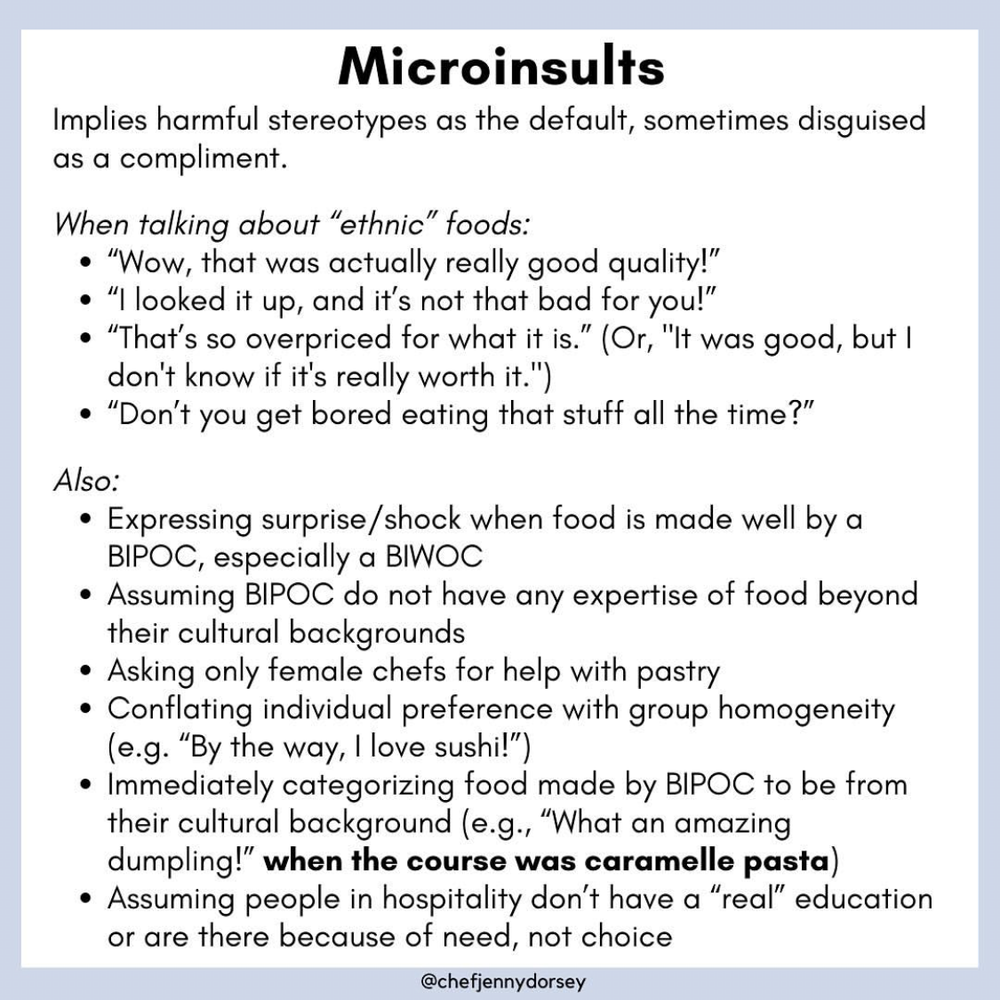 Microinsults

Implies harmful stereotypes as the default, sometimes disguised as a compliment.

When talking about “ethnic” foods:
• “Wow, that was actually really good quality!”
• “I looked it up, and it’s not that bad for you!”
• “That’s so overpriced for what it is.” (Or, "It was good, but I don't know if it's really worth it.")
• “Don’t you get bored eating that stuff all the time?”

Also:
• Expressing surprise/shock when food is made well by a BIPOC, especially a BIWOC
• Assuming BIPOC do not have any expertise of food beyond their cultural backgrounds
• Asking only female chefs for help with pastry
• Conflating individual preference with group homogeneity (e.g. “By the way, I love sushi!”)
• Immediately categorizing food made by BIPOC to be from their cultural background (e.g., “What an amazing dumpling!” when the course was caramelle pasta)
• Assuming people in hospitality don’t have a “real” education or are there because of need, not choice

@chefjennydorsey